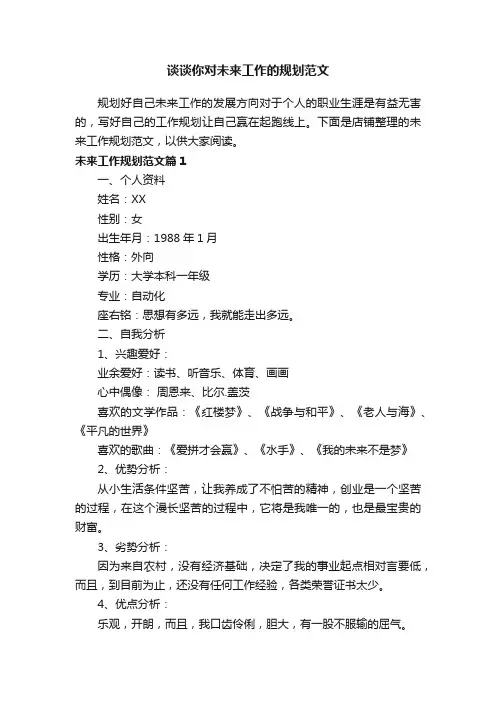 谈谈你对未来工作的规划范文

规划好自己未来工作的发展方向对于个人的职业生涯是有益无害的，写好自己的工作规划让自己赢在起跑线上。下面是店铺整理的未来工作规划范文，以供大家阅读。

未来工作规划范文篇1

一、个人资料

姓名：XX

性别：女

出生年月：1988年1月

性格：外向

学历：大学本科一年级

专业：自动化

座右铭：思想有多远，我就能走出多远。

二、自我分析

1、兴趣爱好：

业余爱好：读书、听音乐、体育、画画

心中偶像：周恩来、比尔.盖茨

喜欢的文学作品：《红楼梦》、《战争与和平》、《老人与海》、《平凡的世界》

喜欢的歌曲：《爱拼才会赢》、《水手》、《我的未来不是梦》

2、优势分析：

从小生活条件坚苦，让我养成了不怕苦的精神，创业是一个坚苦的过程，在这个漫长坚苦的过程中，它将是我唯一的，也是最宝贵的财富。

3、劣势分析：

因为来自农村，没有经济基础，决定了我的事业起点相对言要低，而且，到目前为止，还没有任何工作经验，各类荣誉证书太少。

4、优点分析：

乐观，开朗，而且，我口齿伶俐，胆大，有一股不服输的屈气。